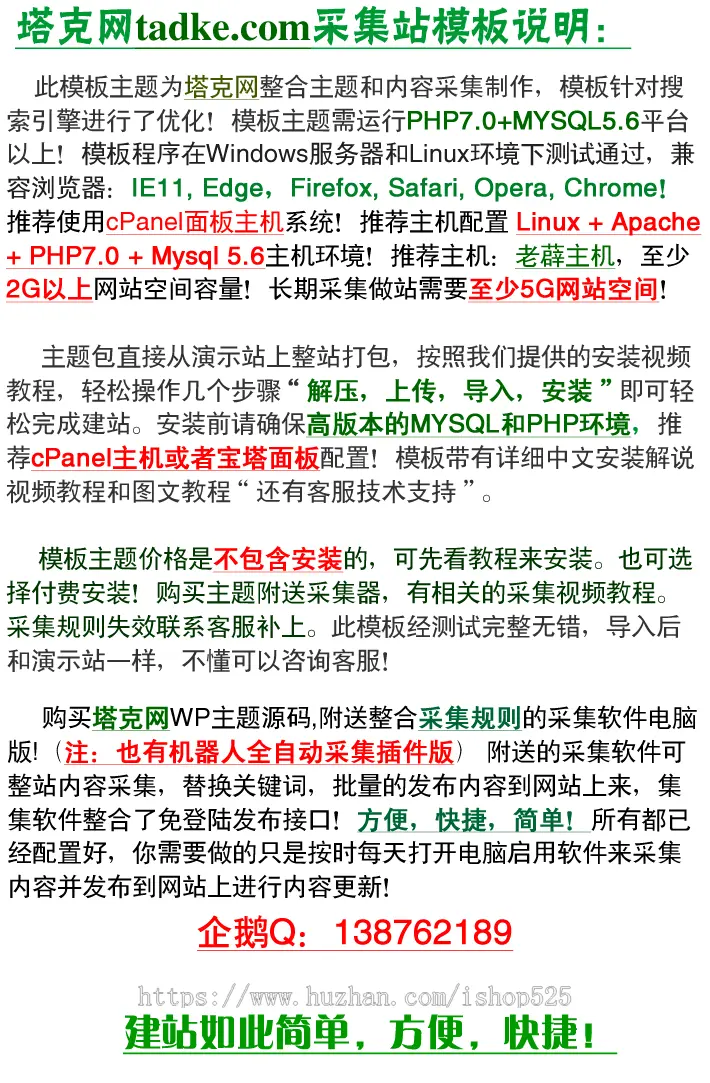 塔克网tadke.com采集站模板说明：

此模板主题为塔克网整合主题和内容采集制作，模板针对搜索引擎进行了优化！模板主题需运行PHP7.0+MYSQL5.6平台以上！模板程序在Windows服务器和Linux环境下测试通过，兼容浏览器：IE11, Edge，Firefox, Safari, Opera, Chrome! 推荐使用cPanel面板主机系统！推荐主机配置 Linux + Apache + PHP7.0 + Mysql 5.6主机环境！推荐主机：老薛主机，至少2G以上网站空间容量！长期采集做站需要至少5G网站空间！

主题包直接从演示站上整站打包，按照我们提供的安装视频教程，轻松操作几个步骤“ 解压，上传，导入，安装 ”即可轻松完成建站。安装前请确保高版本的MYSQL和PHP环境，推荐cPanel主机或者宝塔面板配置！模板带有详细中文安装解说视频教程和图文教程“ 还有客服技术支持 ”。

模板主题价格是不包含安装的，可先看教程来安装。也可选择付费安装！购买主题附送采集器，有相关的采集视频教程。采集规则失效联系客服补上。此模板经测试完整无错，导入后和演示站一样，不懂可以咨询客服！

购买塔克网WP主题源码,附送整合采集规则的采集软件电脑版!（注：也有机器人全自动采集插件版） 附送的采集软件可整站内容采集，替换关键词，批量的发布内容到网站上来，集集软件整合了免登陆发布接口！方便，快捷，简单！所有都已经配置好，你需要做的只是按时每天打开电脑启用软件来采集内容并发布到网站上进行内容更新!

企鹅Q：138762189

https://www.huzhan.com/ishop525

建站如此简单，方便，快捷！